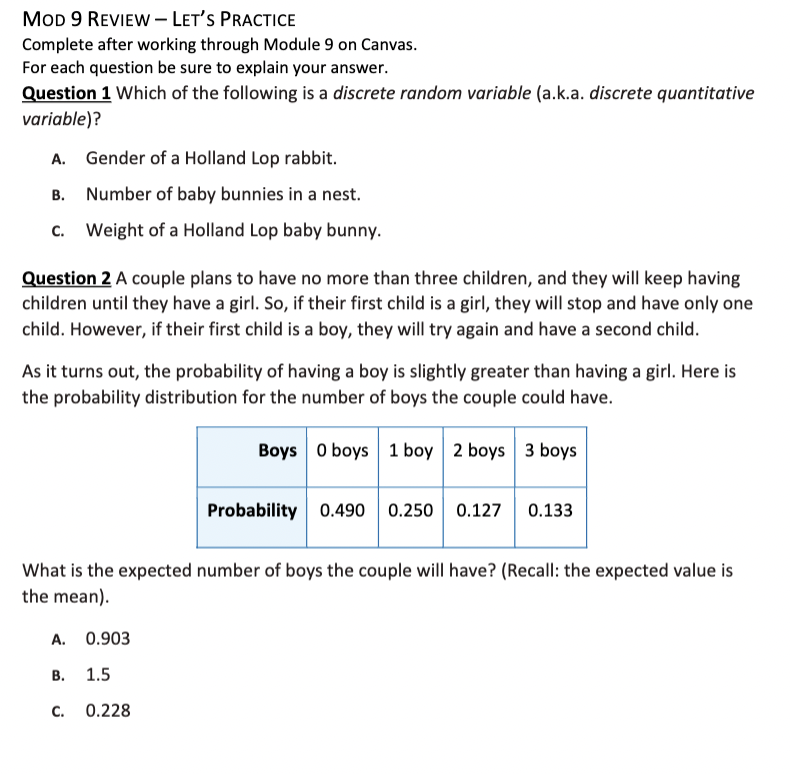 MOD 9 REVIEW – LET'S PRACTICE
Complete after working through Module 9 on Canvas.
For each question be sure to explain your answer.

Question 1 Which of the following is a discrete random variable (a.k.a. discrete quantitative variable)?

A. Gender of a Holland Lop rabbit.

B. Number of baby bunnies in a nest.

C. Weight of a Holland Lop baby bunny.

Question 2 A couple plans to have no more than three children, and they will keep having children until they have a girl. So, if their first child is a girl, they will stop and have only one child. However, if their first child is a boy, they will try again and have a second child.

As it turns out, the probability of having a boy is slightly greater than having a girl. Here is the probability distribution for the number of boys the couple could have.

| Boys | 0 boys | 1 boy | 2 boys | 3 boys |
|---|---|---|---|---|
| Probability | 0.490 | 0.250 | 0.127 | 0.133 |

What is the expected number of boys the couple will have? (Recall: the expected value is the mean).

A. 0.903

B. 1.5

C. 0.228